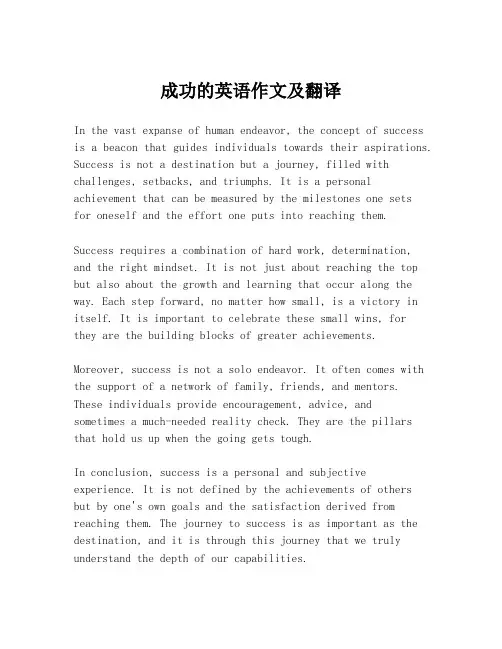 成功的英语作文及翻译

In the vast expanse of human endeavor, the concept of success is a beacon that guides individuals towards their aspirations. Success is not a destination but a journey, filled with challenges, setbacks, and triumphs. It is a personal achievement that can be measured by the milestones one sets for oneself and the effort one puts into reaching them.

Success requires a combination of hard work, determination, and the right mindset. It is not just about reaching the top but also about the growth and learning that occur along the way. Each step forward, no matter how small, is a victory in itself. It is important to celebrate these small wins, for they are the building blocks of greater achievements.

Moreover, success is not a solo endeavor. It often comes with the support of a network of family, friends, and mentors. These individuals provide encouragement, advice, and sometimes a much-needed reality check. They are the pillars that hold us up when the going gets tough.

In conclusion, success is a personal and subjective experience. It is not defined by the achievements of others but by one's own goals and the satisfaction derived from reaching them. The journey to success is as important as the destination, and it is through this journey that we truly understand the depth of our capabilities.